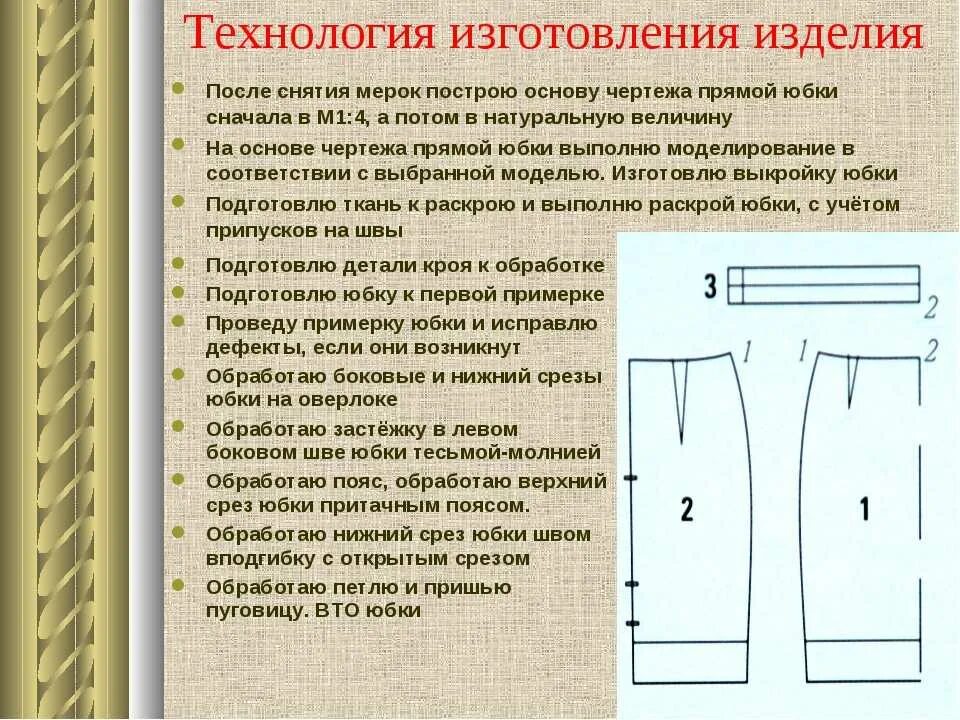 Технология изготовления изделия

- После снятия мерок построю основу чертежа прямой юбки сначала в М1:4, а потом в натуральную величину
- На основе чертежа прямой юбки выполню моделирование в соответствии с выбранной моделью. Изготовлю выкройку юбки
- Подготовлю ткань к раскрою и выполню раскрой юбки, с учётом припусков на швы
- Подготовлю детали кроя к обработке
- Подготовлю юбку к первой примерке
- Проведу примерку юбки и исправлю дефекты, если они возникнут
- Обработаю боковые и нижний срезы юбки на оверлоке
- Обработаю застёжку в левом боковом шве юбки тесьмой-молнией
- Обработаю пояс, обработаю верхний срез юбки притачным поясом.
- Обработаю нижний срез юбки швом вподгибку с открытым срезом
- Обработаю петлю и пришью пуговицу. ВТО юбки

3
2
1
1
2
2
1